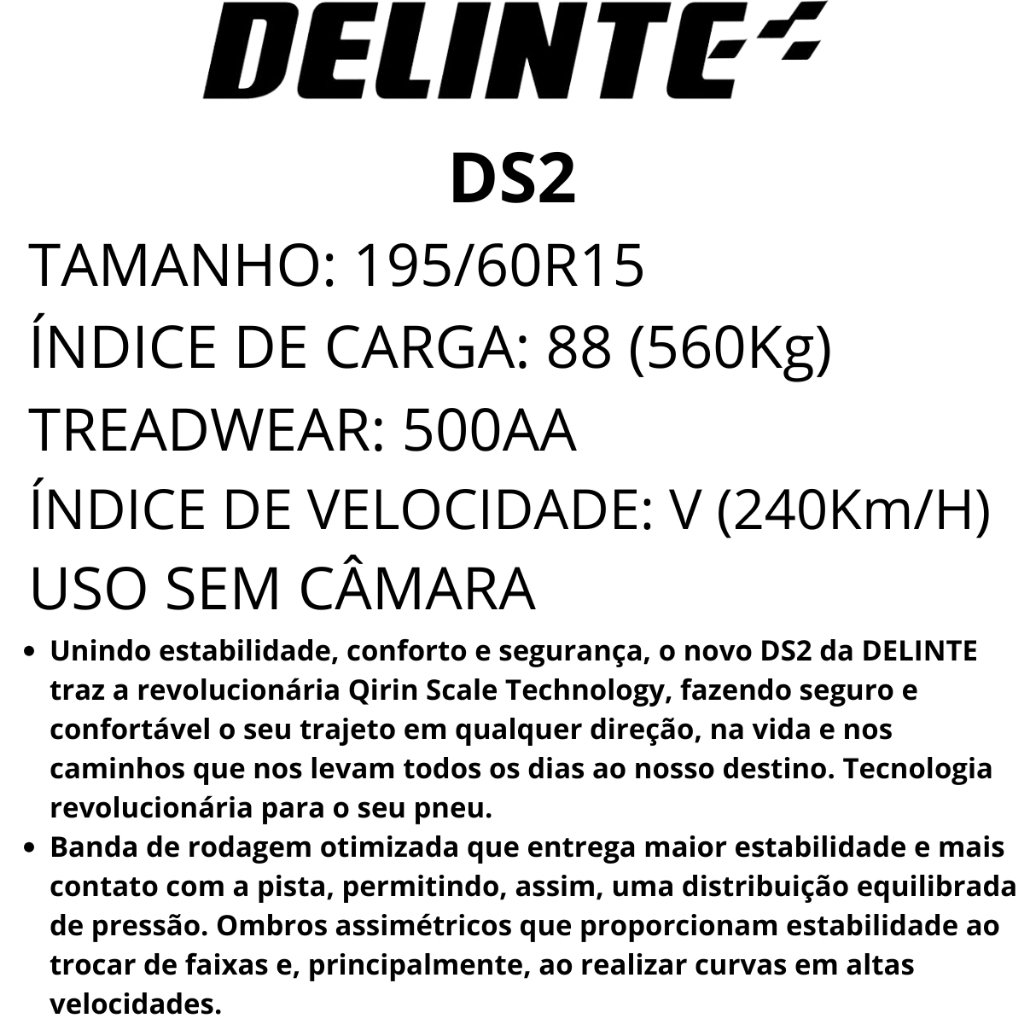 DELINTE

DS2

TAMANHO: 195/60R15

ÍNDICE DE CARGA: 88 (560Kg)

TREADWEAR: 500AA

ÍNDICE DE VELOCIDADE: V (240Km/H)

USO SEM CÂMARA

• Unindo estabilidade, conforto e segurança, o novo DS2 da DELINTE traz a revolucionária Qirin Scale Technology, fazendo seguro e confortável o seu trajeto em qualquer direção, na vida e nos caminhos que nos levam todos os dias ao nosso destino. Tecnologia revolucionária para o seu pneu.
• Banda de rodagem otimizada que entrega maior estabilidade e mais contato com a pista, permitindo, assim, uma distribuição equilibrada de pressão. Ombros assimétricos que proporcionam estabilidade ao trocar de faixas e, principalmente, ao realizar curvas em altas velocidades.